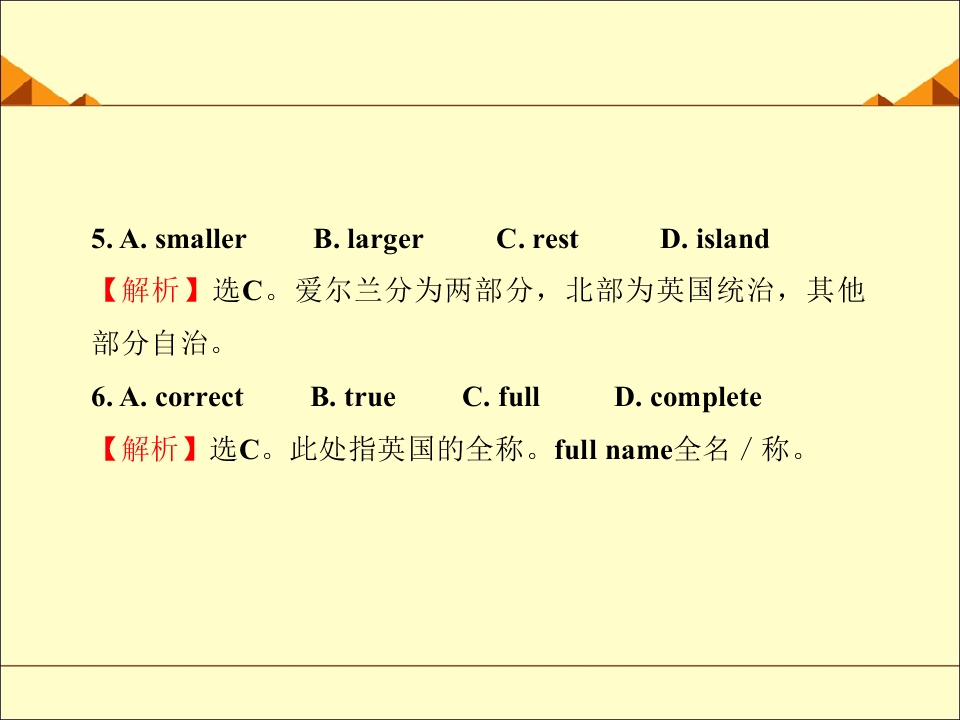 5. A. smaller B. larger C. rest D. island

【解析】选C。爱尔兰分为两部分，北部为英国统治，其他部分自治。

6. A. correct B. true C. full D. complete

【解析】选C。此处指英国的全称。full name全名／称。